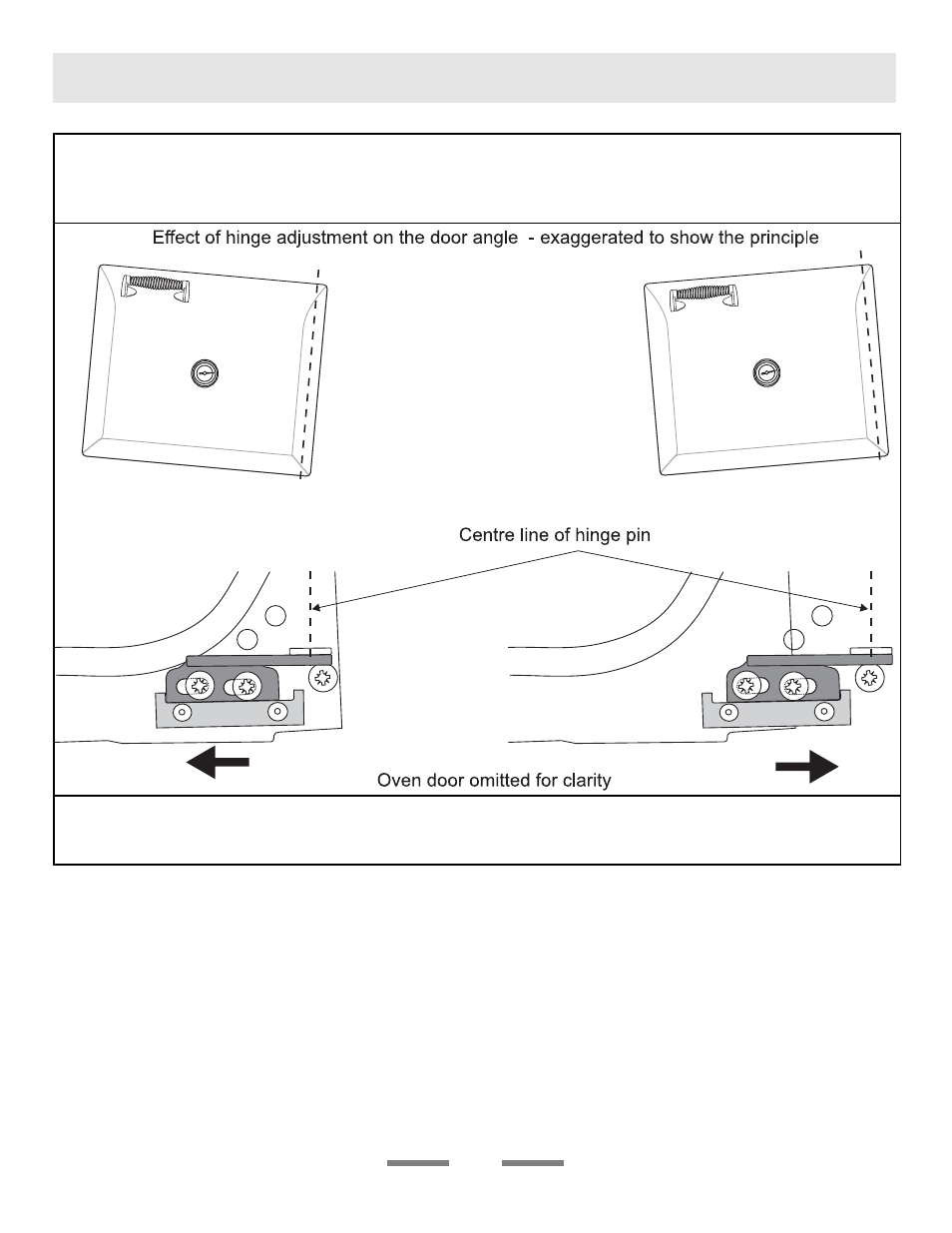 Effect of hinge adjustment on the door angle - exaggerated to show the principle

Centre line of hinge pin

Oven door omitted for clarity